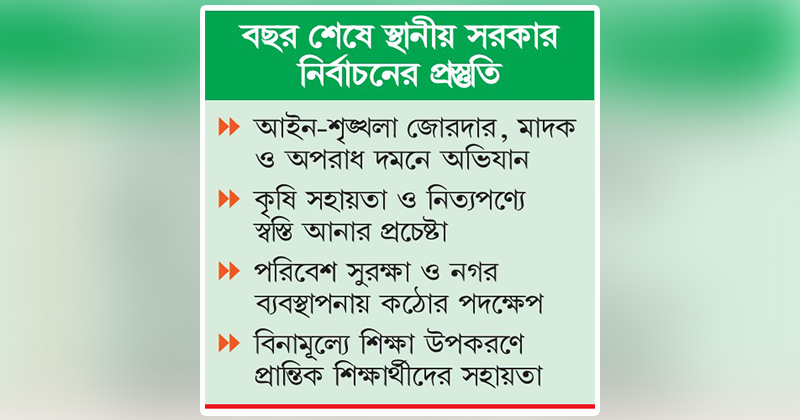 বছর শেষে স্থানীয় সরকার নির্বাচনের প্রস্তুতি

আইন-শৃঙ্খলা জোরদার, মাদক ও অপরাধ দমনে অভিযান

কৃষি সহায়তা ও নিত্যপণ্যে স্বস্তি আনার প্রচেষ্টা

পরিবেশ সুরক্ষা ও নগর ব্যবস্থাপনায় কঠোর পদক্ষেপ

বিনামূল্যে শিক্ষা উপকরণে প্রান্তিক শিক্ষার্থীদের সহায়তা